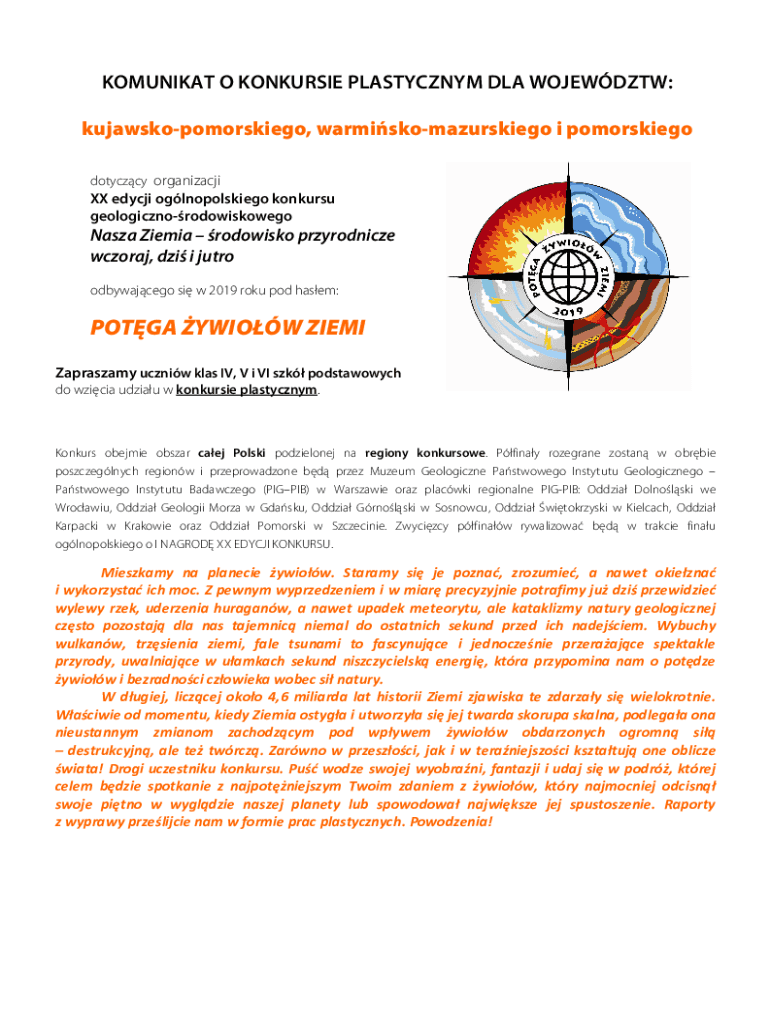 KOMUNIKAT O KONKURSIE PLASTYCZNYM DLA WOJEWÓDZTW:

kujawsko-pomorskiego, warmińsko-mazurskiego i pomorskiego

dotyczący organizacji
XX edycji ogólnopolskiego konkursu geologiczno-środowiskowego
Nasza Ziemia – środowisko przyrodnicze wczoraj, dziś i jutro

odbywającego się w 2019 roku pod hasłem:

POTĘGA ŻYWIOŁÓW ZIEMI

POTĘGA ŻYWIOŁÓW ZIEMI 2019

Zapraszamy uczniów klas IV, V i VI szkół podstawowych do wzięcia udziału w konkursie plastycznym.

Konkurs obejmie obszar całej Polski podzielonej na regiony konkursowe. Półfinały rozegrane zostaną w obrębie poszczególnych regionów i przeprowadzone będą przez Muzeum Geologiczne Państwowego Instytutu Geologicznego – Państwowego Instytutu Badawczego (PIG–PIB) w Warszawie oraz placówki regionalne PIG-PIB: Oddział Dolnośląski we Wrocławiu, Oddział Geologii Morza w Gdańsku, Oddział Górnośląski w Sosnowcu, Oddział Świętokrzyski w Kielcach, Oddział Karpacki w Krakowie oraz Oddział Pomorski w Szczecinie. Zwycięzcy półfinałów rywalizować będą w trakcie finału ogólnopolskiego o I NAGRODĘ XX EDYCJI KONKURSU.

Mieszkamy na planecie żywiołów. Staramy się je poznać, zrozumieć, a nawet okiełznać i wykorzystać ich moc. Z pewnym wyprzedzeniem i w miarę precyzyjnie potrafimy już dziś przewidzieć wylewy rzek, uderzenia huraganów, a nawet upadek meteorytu, ale kataklizmy natury geologicznej często pozostają dla nas tajemnicą niemal do ostatnich sekund przed ich nadejściem. Wybuchy wulkanów, trzęsienia ziemi, fale tsunami to fascynujące i jednocześnie przerażające spektakle przyrody, uwalniające w ułamkach sekund niszczycielską energię, która przypomina nam o potędze żywiołów i bezradności człowieka wobec sił natury.

W długiej, liczącej około 4,6 miliarda lat historii Ziemi zjawiska te zdarzały się wielokrotnie. Właściwie od momentu, kiedy Ziemia ostygła i utworzyła się jej twarda skorupa skalna, podlegała ona nieustannym zmianom zachodzącym pod wpływem żywiołów obdarzonych ogromną siłą – destrukcyjną, ale też twórczą. Zarówno w przeszłości, jak i w teraźniejszości kształtują one oblicze świata! Drogi uczestniku konkursu. Puść wodze swojej wyobraźni, fantazji i udaj się w podróż, której celem będzie spotkanie z najpotężniejszym Twoim zdaniem z żywiołów, który najmocniej odcisnął swoje piętno w wyglądzie naszej planety lub spowodował największe jej spustoszenie. Raporty z wyprawy prześlijcie nam w formie prac plastycznych. Powodzenia!